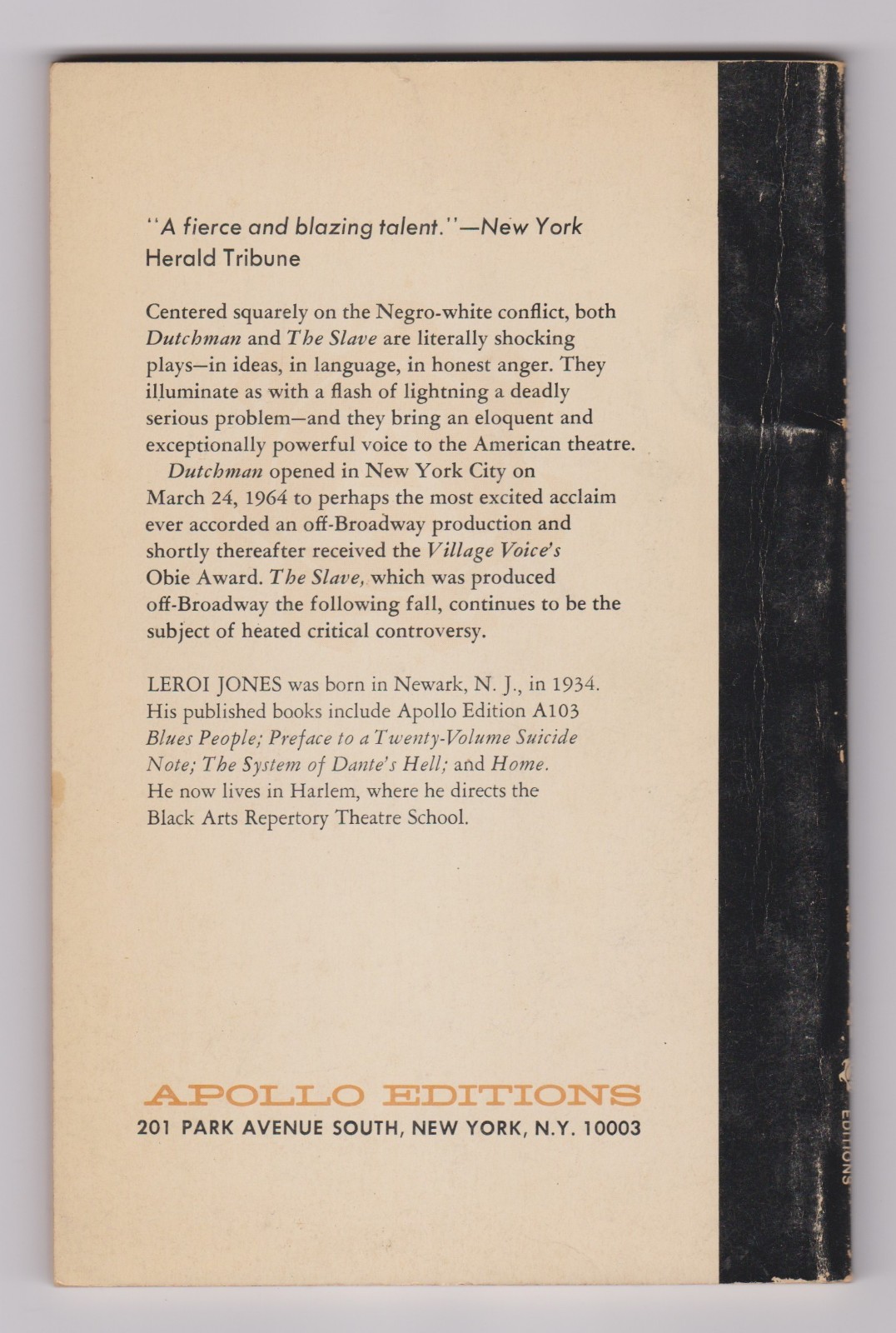 "A fierce and blazing talent."—New York Herald Tribune

Centered squarely on the Negro-white conflict, both Dutchman and The Slave are literally shocking plays—in ideas, in language, in honest anger. They illuminate as with a flash of lightning a deadly serious problem—and they bring an eloquent and exceptionally powerful voice to the American theatre.

Dutchman opened in New York City on March 24, 1964 to perhaps the most excited acclaim ever accorded an off-Broadway production and shortly thereafter received the Village Voice's Obie Award. The Slave, which was produced off-Broadway the following fall, continues to be the subject of heated critical controversy.

LEROI JONES was born in Newark, N. J., in 1934. His published books include Apollo Edition A103 Blues People; Preface to a Twenty-Volume Suicide Note; The System of Dante's Hell; and Home. He now lives in Harlem, where he directs the Black Arts Repertory Theatre School.

APOLLO EDITIONS
201 PARK AVENUE SOUTH, NEW YORK, N.Y. 10003

EDITIONS